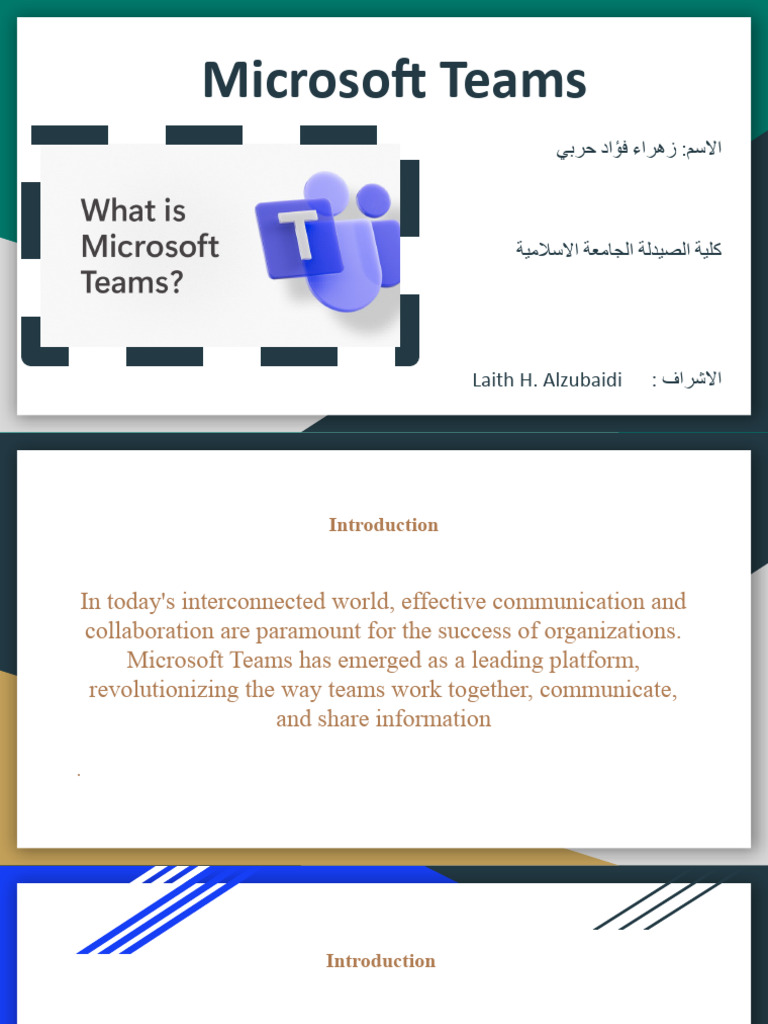 Microsoft Teams

What is Microsoft Teams?

الاسم: زهراء فؤاد حربي

كلية الصيدلة الجامعة الاسلامية

الاشراف : Laith H. Alzubaidi

Introduction

In today's interconnected world, effective communication and collaboration are paramount for the success of organizations. Microsoft Teams has emerged as a leading platform, revolutionizing the way teams work together, communicate, and share information

.

Introduction